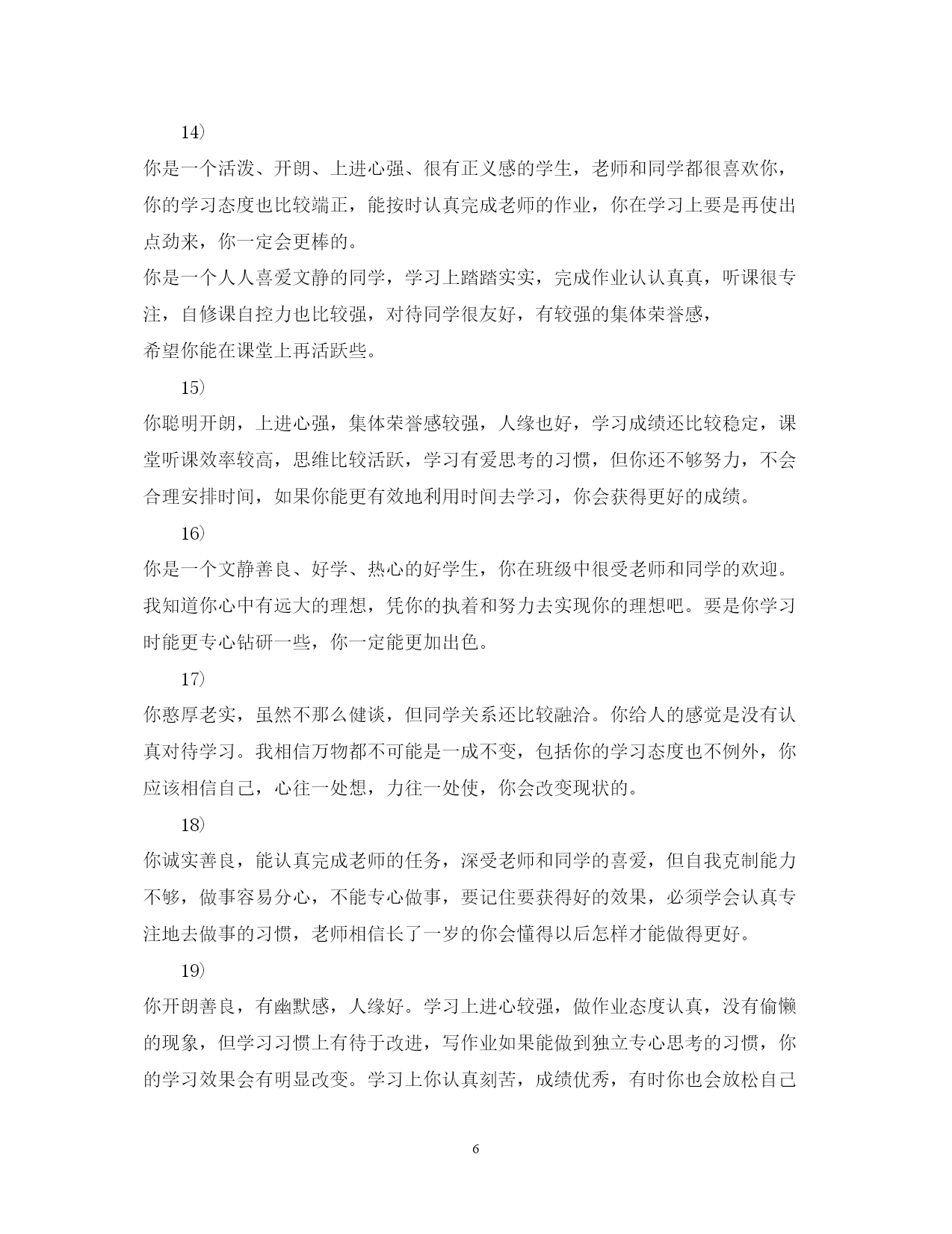 14)

你是一个活泼、开朗、上进心强、很有正义感的学生，老师和同学都很喜欢你，你的学习态度也比较端正，能按时认真完成老师的作业，你在学习上要是再使出点劲来，你一定会更棒的。

你是一个人人喜爱文静的同学，学习上踏踏实实，完成作业认认真真，听课很专注，自修课自控力也比较强，对待同学很友好，有较强的集体荣誉感，

希望你能在课堂上再活跃些。

15)

你聪明开朗，上进心强，集体荣誉感较强，人缘也好，学习成绩还比较稳定，课堂听课效率较高，思维比较活跃，学习有爱思考的习惯，但你还不够努力，不会合理安排时间，如果你能更有效地利用时间去学习，你会获得更好的成绩。

16)

你是一个文静善良、好学、热心的好学生，你在班级中很受老师和同学的欢迎。我知道你心中有远大的理想，凭你的执着和努力去实现你的理想吧。要是你学习时能更专心钻研一些，你一定能更加出色。

17)

你憨厚老实，虽然不那么健谈，但同学关系还比较融洽。你给人的感觉是没有认真对待学习。我相信万物都不可能是一成不变，包括你的学习态度也不例外，你应该相信自己，心往一处想，力往一处使，你会改变现状的。

18)

你诚实善良，能认真完成老师的任务，深受老师和同学的喜爱，但自我克制能力不够，做事容易分心，不能专心做事，要记住要获得好的效果，必须学会认真专注地去做事的习惯，老师相信长了一岁的你会懂得以后怎样才能做得更好。

19)

你开朗善良，有幽默感，人缘好。学习上进心较强，做作业态度认真，没有偷懒的现象，但学习习惯上有待于改进，写作业如果能做到独立专心思考的习惯，你的学习效果会有明显改变。学习上你认真刻苦，成绩优秀，有时你也会放松自己

6